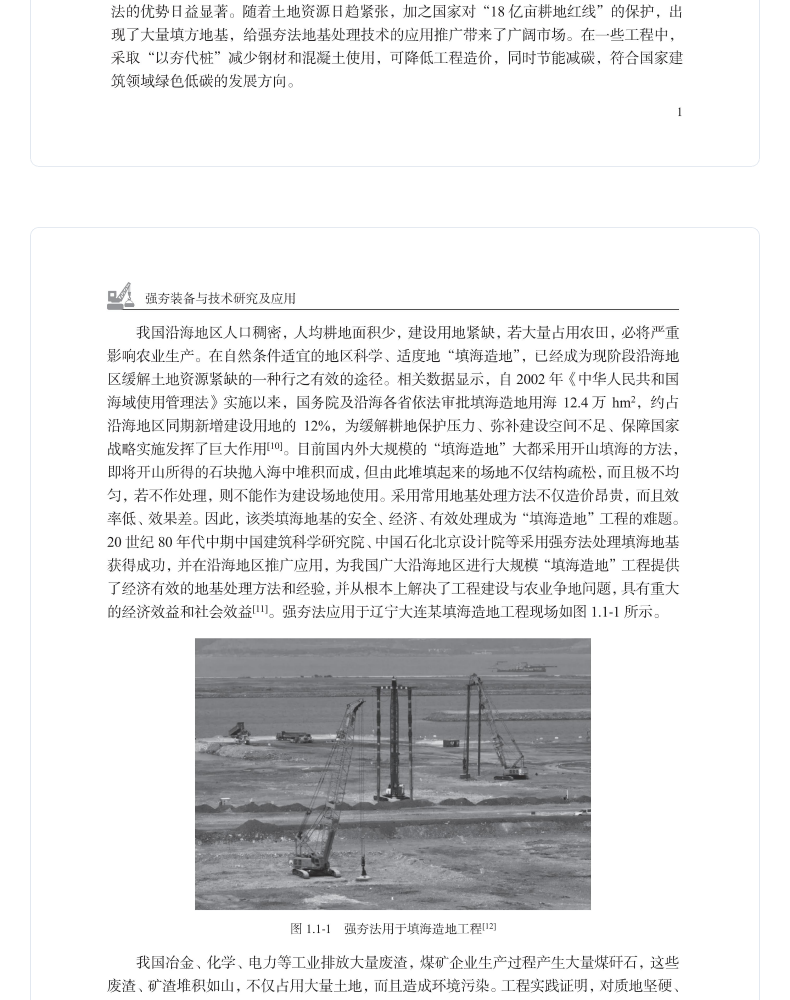 法的优势日益显著。随着土地资源日趋紧张，加之国家对“18 亿亩耕地红线”的保护，出现了大量填方地基，给强夯法地基处理技术的应用推广带来了广阔市场。在一些工程中，采取“以夯代桩”减少钢材和混凝土使用，可降低工程造价，同时节能减碳，符合国家建筑领域绿色低碳的发展方向。

1

强夯装备与技术研究及应用

我国沿海地区人口稠密，人均耕地面积少，建设用地紧缺，若大量占用农田，必将严重影响农业生产。在自然条件适宜的地区科学、适度地“填海造地”，已经成为现阶段沿海地区缓解土地资源紧缺的一种行之有效的途径。相关数据显示，自 2002 年《中华人民共和国海域使用管理法》实施以来，国务院及沿海各省依法审批填海造地用海 12.4 万 $hm^2$，约占沿海地区同期新增建设用地的 12%，为缓解耕地保护压力、弥补建设空间不足、保障国家战略实施发挥了巨大作用$^{[10]}$。目前国内外大规模的“填海造地”大都采用开山填海的方法，即将开山所得的石块抛入海中堆积而成，但由此堆填起来的场地不仅结构疏松，而且极不均匀，若不作处理，则不能作为建设场地使用。采用常用地基处理方法不仅造价昂贵，而且效率低、效果差。因此，该类填海地基的安全、经济、有效处理成为“填海造地”工程的难题。20 世纪 80 年代中期中国建筑科学研究院、中国石化北京设计院等采用强夯法处理填海地基获得成功，并在沿海地区推广应用，为我国广大沿海地区进行大规模“填海造地”工程提供了经济有效的地基处理方法和经验，并从根本上解决了工程建设与农业争地问题，具有重大的经济效益和社会效益$^{[11]}$。强夯法应用于辽宁大连某填海造地工程现场如图 1.1-1 所示。

图 1.1-1　强夯法用于填海造地工程$^{[12]}$

我国冶金、化学、电力等工业排放大量废渣，煤矿企业生产过程产生大量煤矸石，这些废渣、矿渣堆积如山，不仅占用大量土地，而且造成环境污染。工程实践证明，对质地坚硬、